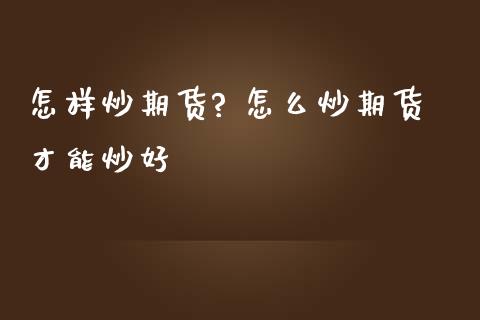 怎样炒期货?怎么炒期货才能炒好